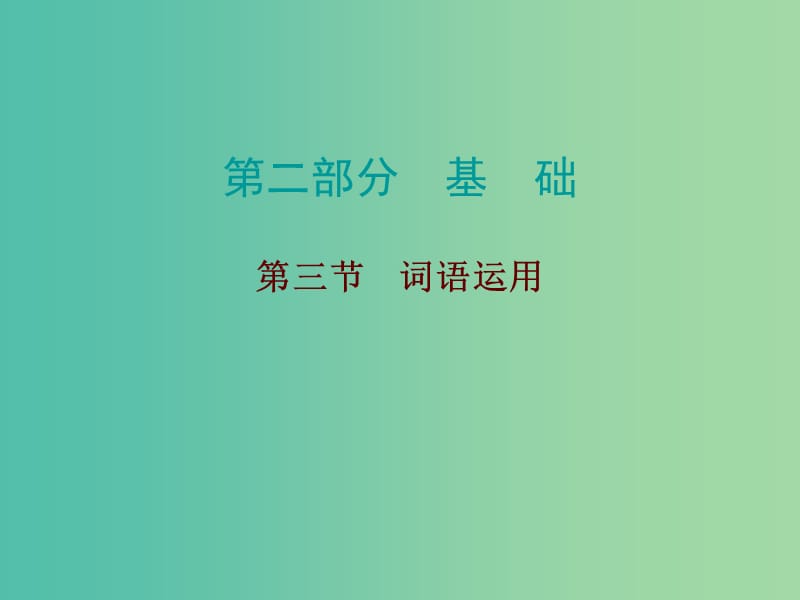 第二部分　基　础

第三节　词语运用